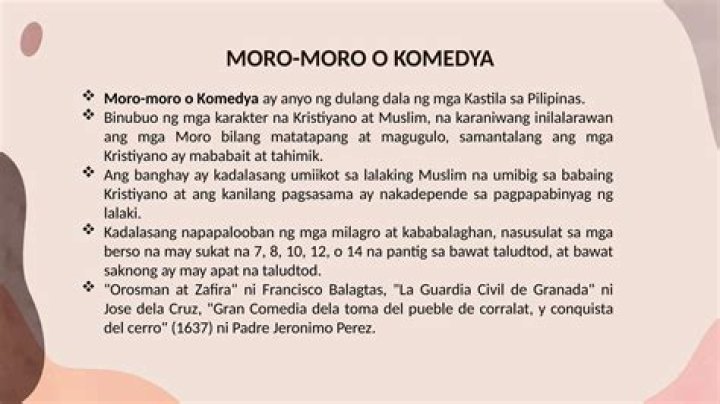 MORO-MORO O KOMEDYA

❖ Moro-moro o Komedya ay anyo ng dulang dala ng mga Kastila sa Pilipinas.
❖ Binubuo ng mga karakter na Kristiyano at Muslim, na karaniwang inilalarawan ang mga Moro bilang matatapang at magugulo, samantalang ang mga Kristiyano ay mababait at tahimik.
❖ Ang banghay ay kadalasang umiikot sa lalaking Muslim na umibig sa babaing Kristiyano at ang kanilang pagsasama ay nakadepende sa pagpapabinyag ng lalaki.
❖ Kadalasang napapalooban ng mga milagro at kababalaghan, nasusulat sa mga berso na may sukat na 7, 8, 10, 12, o 14 na pantig sa bawat taludtod, at bawat saknong ay may apat na taludtod.
❖ "Orosman at Zafira" ni Francisco Balagtas, "La Guardia Civil de Granada" ni Jose dela Cruz, "Gran Comedia dela toma del pueble de corralat, y conquista del cerro" (1637) ni Padre Jeronimo Perez.